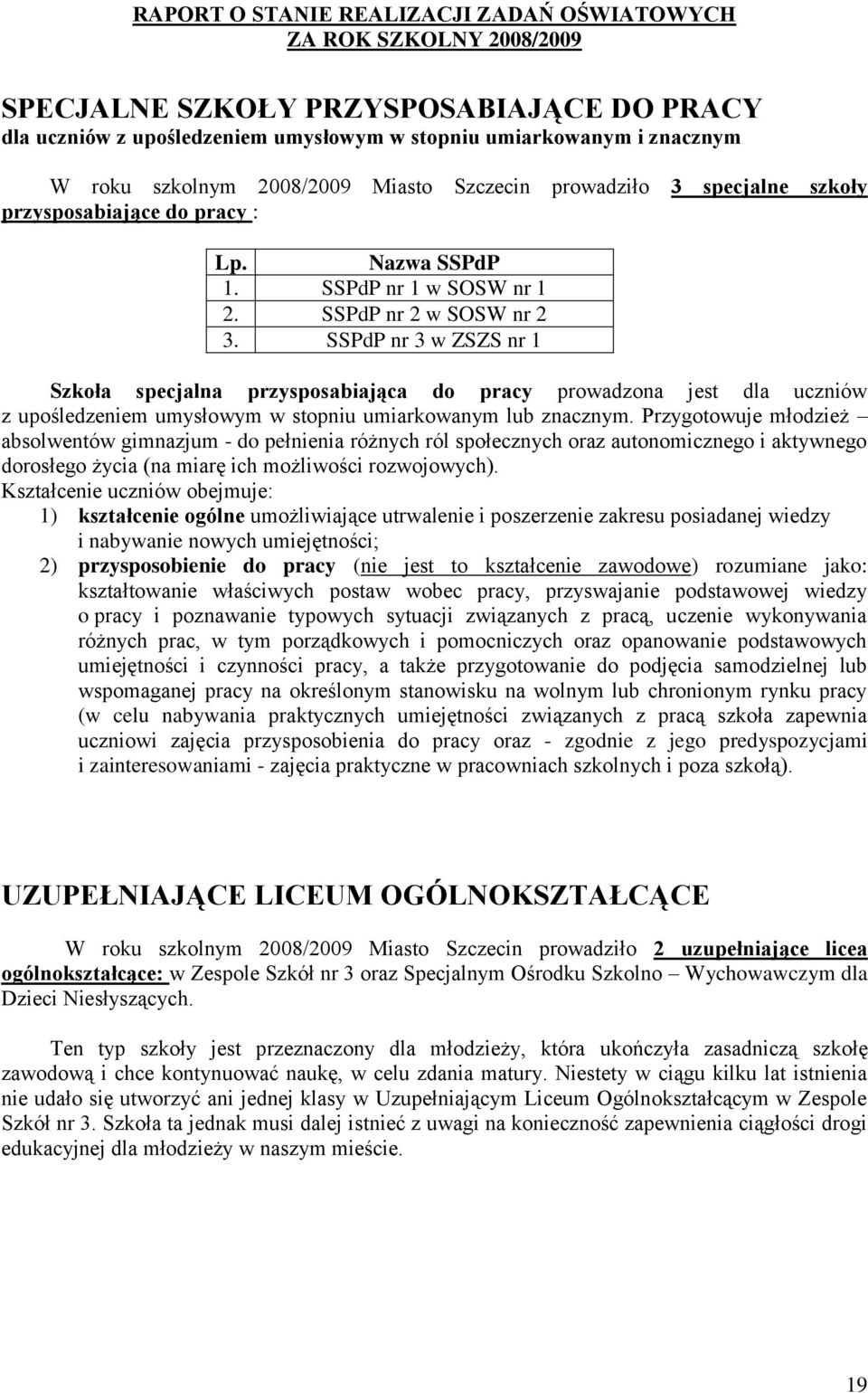 RAPORT O STANIE REALIZACJI ZADAŃ OŚWIATOWYCH
ZA ROK SZKOLNY 2008/2009

SPECJALNE SZKOŁY PRZYSPOSABIAJĄCE DO PRACY
dla uczniów z upośledzeniem umysłowym w stopniu umiarkowanym i znacznym

W roku szkolnym 2008/2009 Miasto Szczecin prowadziło 3 specjalne szkoły przysposabiające do pracy :

| Lp. | Nazwa SSPdP |
|---|---|
| 1. | SSPdP nr 1 w SOSW nr 1 |
| 2. | SSPdP nr 2 w SOSW nr 2 |
| 3. | SSPdP nr 3 w ZSZS nr 1 |

Szkoła specjalna przysposabiająca do pracy prowadzona jest dla uczniów z upośledzeniem umysłowym w stopniu umiarkowanym lub znacznym. Przygotowuje młodzież – absolwentów gimnazjum - do pełnienia różnych ról społecznych oraz autonomicznego i aktywnego dorosłego życia (na miarę ich możliwości rozwojowych).
Kształcenie uczniów obejmuje:
1) kształcenie ogólne umożliwiające utrwalenie i poszerzenie zakresu posiadanej wiedzy i nabywanie nowych umiejętności;
2) przysposobienie do pracy (nie jest to kształcenie zawodowe) rozumiane jako: kształtowanie właściwych postaw wobec pracy, przyswajanie podstawowej wiedzy o pracy i poznawanie typowych sytuacji związanych z pracą, uczenie wykonywania różnych prac, w tym porządkowych i pomocniczych oraz opanowanie podstawowych umiejętności i czynności pracy, a także przygotowanie do podjęcia samodzielnej lub wspomaganej pracy na określonym stanowisku na wolnym lub chronionym rynku pracy (w celu nabywania praktycznych umiejętności związanych z pracą szkoła zapewnia uczniowi zajęcia przysposobienia do pracy oraz - zgodnie z jego predyspozycjami i zainteresowaniami - zajęcia praktyczne w pracowniach szkolnych i poza szkołą).

UZUPEŁNIAJĄCE LICEUM OGÓLNOKSZTAŁCĄCE

W roku szkolnym 2008/2009 Miasto Szczecin prowadziło 2 uzupełniające licea ogólnokształcące: w Zespole Szkół nr 3 oraz Specjalnym Ośrodku Szkolno – Wychowawczym dla Dzieci Niesłyszących.

Ten typ szkoły jest przeznaczony dla młodzieży, która ukończyła zasadniczą szkołę zawodową i chce kontynuować naukę, w celu zdania matury. Niestety w ciągu kilku lat istnienia nie udało się utworzyć ani jednej klasy w Uzupełniającym Liceum Ogólnokształcącym w Zespole Szkół nr 3. Szkoła ta jednak musi dalej istnieć z uwagi na konieczność zapewnienia ciągłości drogi edukacyjnej dla młodzieży w naszym mieście.

19